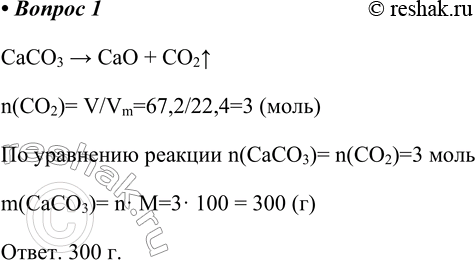 • Вопрос 1 © reshak.ru

$CaCO_3 \rightarrow CaO + CO_2\uparrow$

$n(CO_2)= V/V_m=67,2/22,4=3$ (моль)

По уравнению реакции $n(CaCO_3)= n(CO_2)=3$ моль

$m(CaCO_3)= n\cdot M=3\cdot 100 = 300$ (г)

Ответ. 300 г.

© reshak.ru